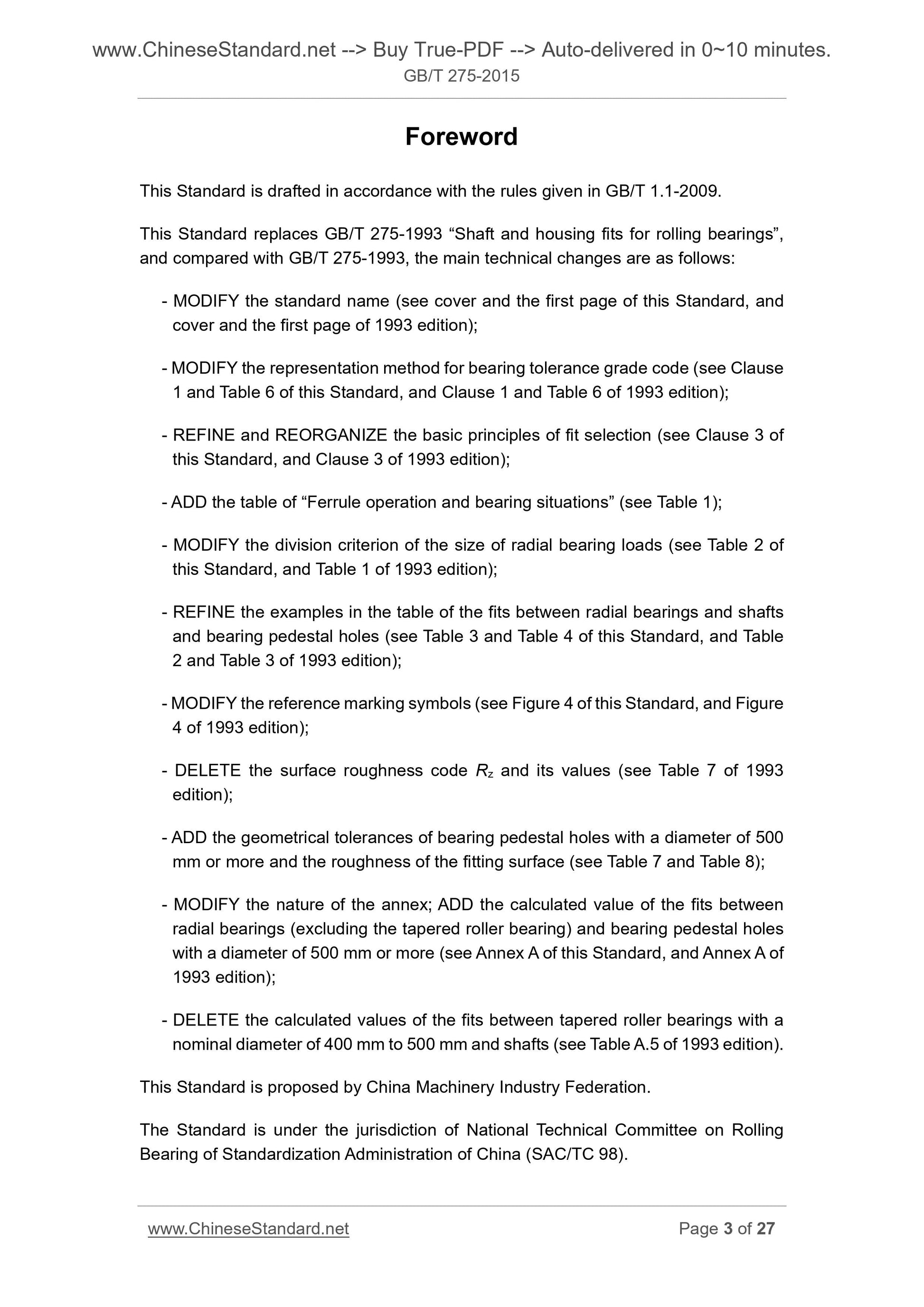 www.ChineseStandard.net --> Buy True-PDF --> Auto-delivered in 0~10 minutes.
GB/T 275-2015

Foreword

This Standard is drafted in accordance with the rules given in GB/T 1.1-2009.

This Standard replaces GB/T 275-1993 “Shaft and housing fits for rolling bearings”, and compared with GB/T 275-1993, the main technical changes are as follows:

- MODIFY the standard name (see cover and the first page of this Standard, and cover and the first page of 1993 edition);

- MODIFY the representation method for bearing tolerance grade code (see Clause 1 and Table 6 of this Standard, and Clause 1 and Table 6 of 1993 edition);

- REFINE and REORGANIZE the basic principles of fit selection (see Clause 3 of this Standard, and Clause 3 of 1993 edition);

- ADD the table of “Ferrule operation and bearing situations” (see Table 1);

- MODIFY the division criterion of the size of radial bearing loads (see Table 2 of this Standard, and Table 1 of 1993 edition);

- REFINE the examples in the table of the fits between radial bearings and shafts and bearing pedestal holes (see Table 3 and Table 4 of this Standard, and Table 2 and Table 3 of 1993 edition);

- MODIFY the reference marking symbols (see Figure 4 of this Standard, and Figure 4 of 1993 edition);

- DELETE the surface roughness code $R_z$ and its values (see Table 7 of 1993 edition);

- ADD the geometrical tolerances of bearing pedestal holes with a diameter of 500 mm or more and the roughness of the fitting surface (see Table 7 and Table 8);

- MODIFY the nature of the annex; ADD the calculated value of the fits between radial bearings (excluding the tapered roller bearing) and bearing pedestal holes with a diameter of 500 mm or more (see Annex A of this Standard, and Annex A of 1993 edition);

- DELETE the calculated values of the fits between tapered roller bearings with a nominal diameter of 400 mm to 500 mm and shafts (see Table A.5 of 1993 edition).

This Standard is proposed by China Machinery Industry Federation.

The Standard is under the jurisdiction of National Technical Committee on Rolling Bearing of Standardization Administration of China (SAC/TC 98).

www.ChineseStandard.net Page 3 of 27